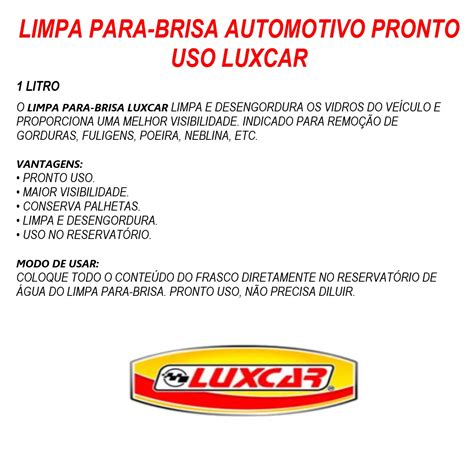 LIMPA PARA-BRISA AUTOMOTIVO PRONTO USO LUXCAR

1 LITRO

O LIMPA PARA-BRISA LUXCAR LIMPA E DESENGORDURA OS VIDROS DO VEÍCULO E PROPORCIONA UMA MELHOR VISIBILIDADE. INDICADO PARA REMOÇÃO DE GORDURAS, FULIGENS, POEIRA, NEBLINA, ETC.

VANTAGENS:
• PRONTO USO.
• MAIOR VISIBILIDADE.
• CONSERVA PALHETAS.
• LIMPA E DESENGORDURA.
• USO NO RESERVATÓRIO.

MODO DE USAR:
COLOQUE TODO O CONTEÚDO DO FRASCO DIRETAMENTE NO RESERVATÓRIO DE ÁGUA DO LIMPA PARA-BRISA. PRONTO USO, NÃO PRECISA DILUIR.

LUXCAR